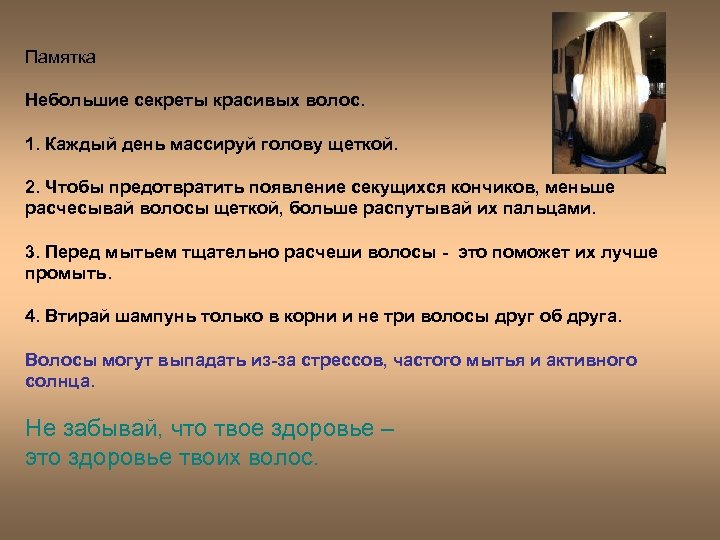 Памятка

Небольшие секреты красивых волос.

1. Каждый день массируй голову щеткой.

2. Чтобы предотвратить появление секущихся кончиков, меньше расчесывай волосы щеткой, больше распутывай их пальцами.

3. Перед мытьем тщательно расчеши волосы - это поможет их лучше промыть.

4. Втирай шампунь только в корни и не три волосы друг об друга.

Волосы могут выпадать из-за стрессов, частого мытья и активного солнца.

Не забывай, что твое здоровье – это здоровье твоих волос.